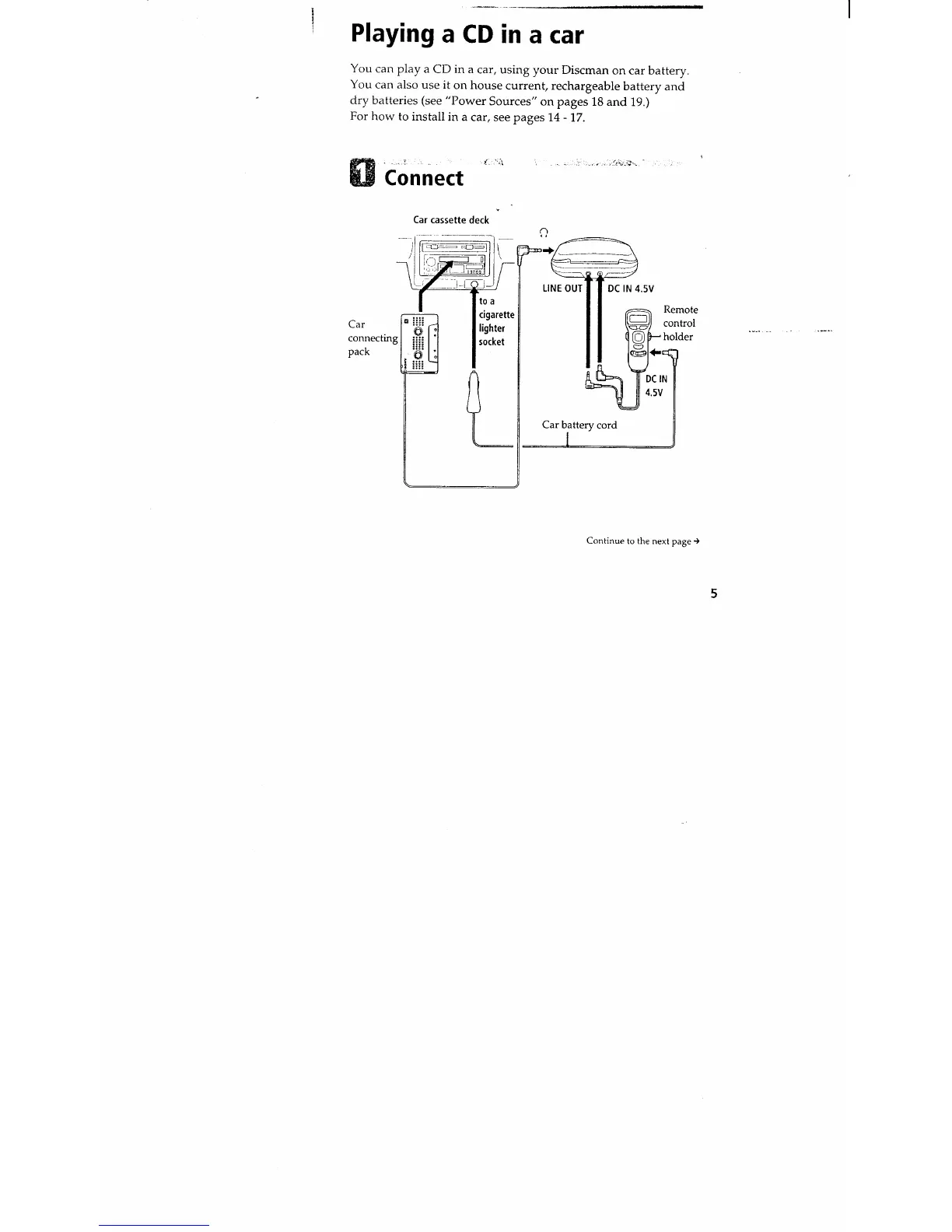 Playing a CD in a car

You can play a CD in a car, using your Discman on car battery. You can also use it on house current, rechargeable battery and dry batteries (see "Power Sources" on pages 18 and 19.)
For how to install in a car, see pages 14 - 17.

1 Connect

Car cassette deck

LINE OUT

DC IN 4.5V

to a cigarette lighter socket

Car connecting pack

Remote control holder

DC IN 4.5V

Car battery cord

Continue to the next page →

5